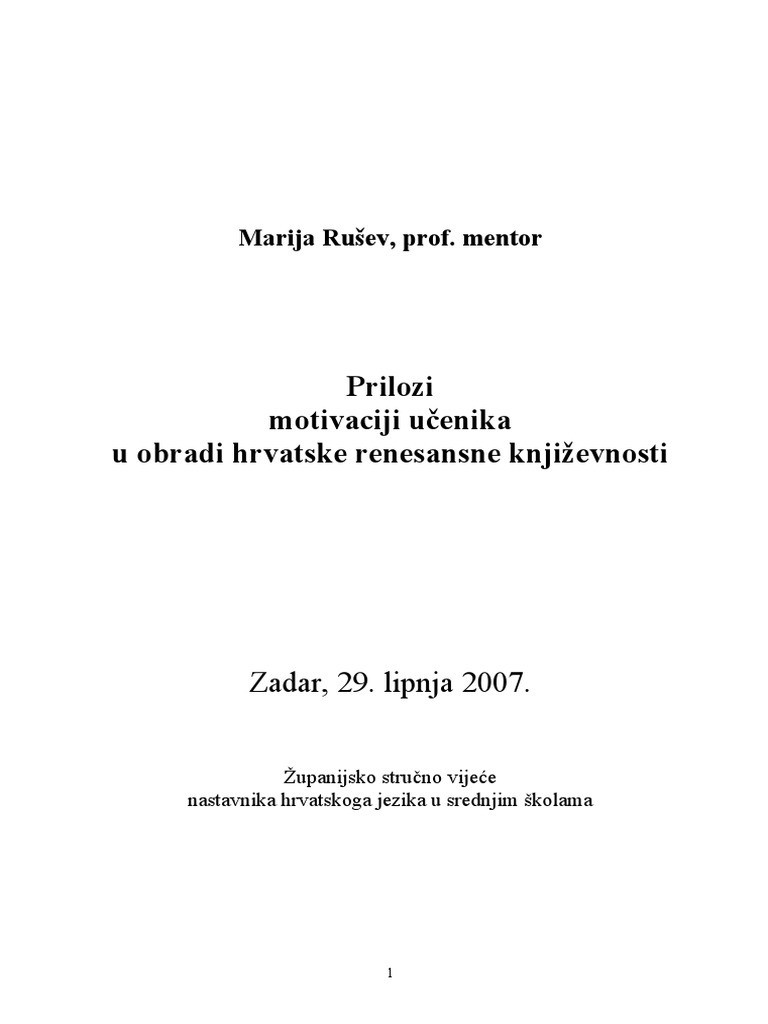 Marija Rušev, prof. mentor

Prilozi
motivaciji učenika
u obradi hrvatske renesansne književnosti

Zadar, 29. lipnja 2007.

Županijsko stručno vijeće
nastavnika hrvatskoga jezika u srednjim školama

1